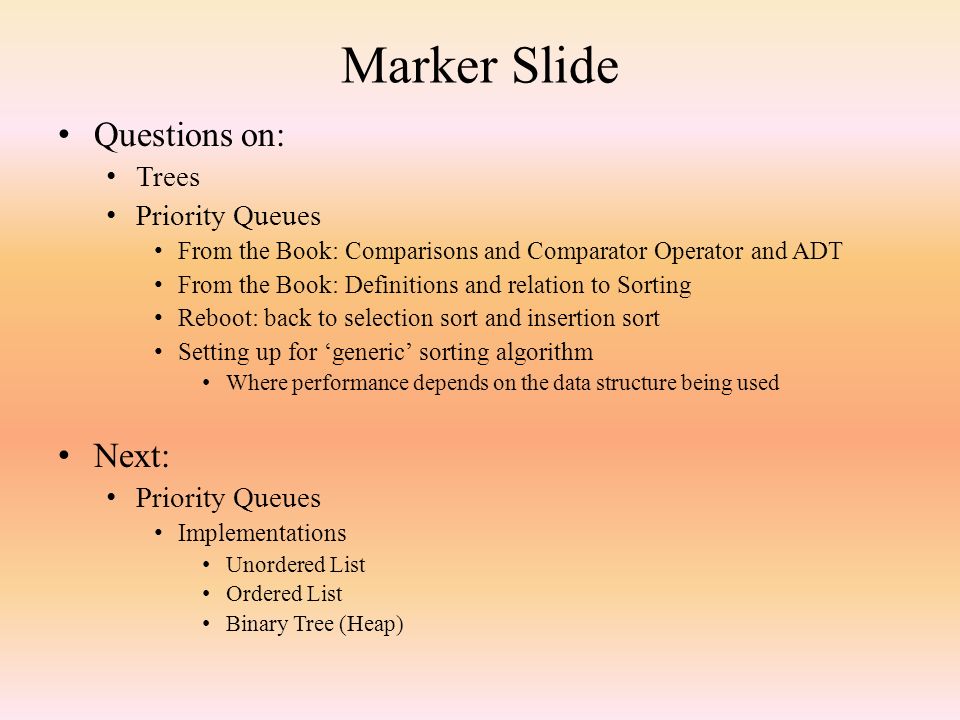 Marker Slide

• Questions on:
  • Trees
  • Priority Queues
    • From the Book: Comparisons and Comparator Operator and ADT
    • From the Book: Definitions and relation to Sorting
    • Reboot: back to selection sort and insertion sort
    • Setting up for ‘generic’ sorting algorithm
      • Where performance depends on the data structure being used

• Next:
  • Priority Queues
    • Implementations
      • Unordered List
      • Ordered List
      • Binary Tree (Heap)